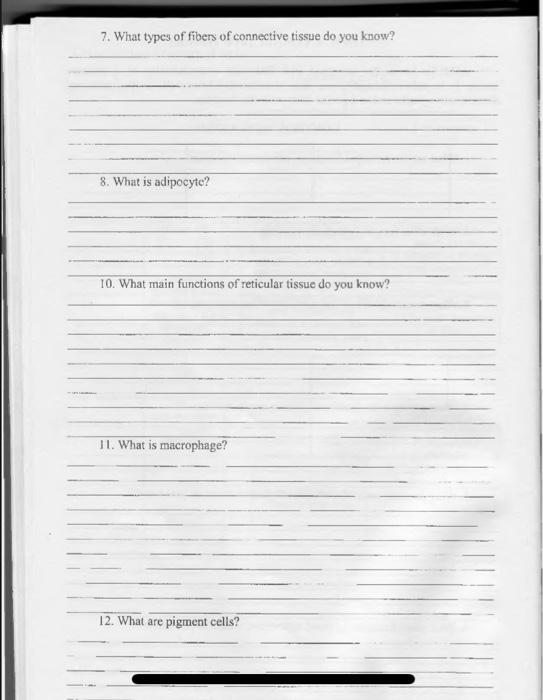 7. What types of fibers of connective tissue do you know?

8. What is adipocyte?

10. What main functions of reticular tissue do you know?

11. What is macrophage?

12. What are pigment cells?